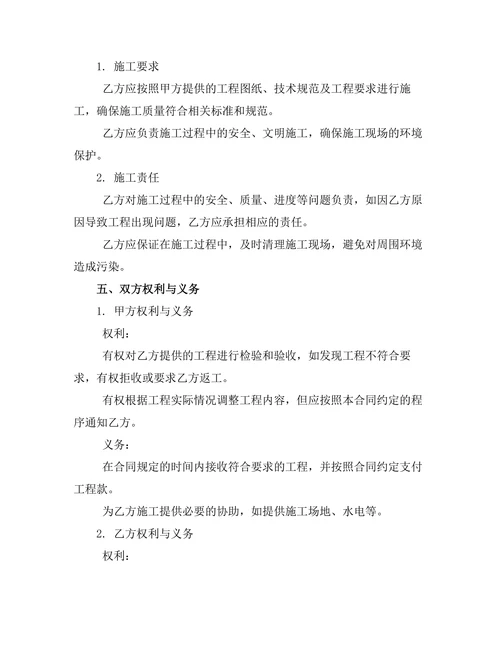 1. 施工要求

乙方应按照甲方提供的工程图纸、技术规范及工程要求进行施工，确保施工质量符合相关标准和规范。

乙方应负责施工过程中的安全、文明施工，确保施工现场的环境保护。

2. 施工责任

乙方对施工过程中的安全、质量、进度等问题负责，如因乙方原因导致工程出现问题，乙方应承担相应的责任。

乙方应保证在施工过程中，及时清理施工现场，避免对周围环境造成污染。

五、双方权利与义务

1. 甲方权利与义务

权利：

有权对乙方提供的工程进行检验和验收，如发现工程不符合要求，有权拒收或要求乙方返工。

有权根据工程实际情况调整工程内容，但应按照本合同约定的程序通知乙方。

义务：

在合同规定的时间内接收符合要求的工程，并按照合同约定支付工程款。

为乙方施工提供必要的协助，如提供施工场地、水电等。

2. 乙方权利与义务

权利：